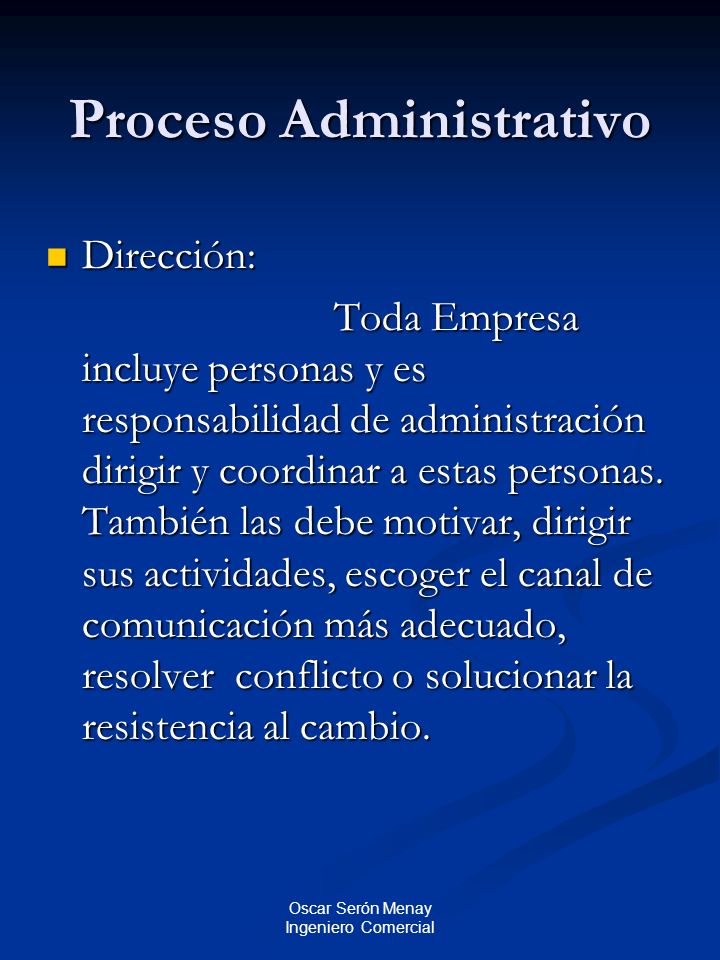 Proceso Administrativo

Dirección:

Toda Empresa incluye personas y es responsabilidad de administración dirigir y coordinar a estas personas. También las debe motivar, dirigir sus actividades, escoger el canal de comunicación más adecuado, resolver conflicto o solucionar la resistencia al cambio.

Oscar Serón Menay
Ingeniero Comercial